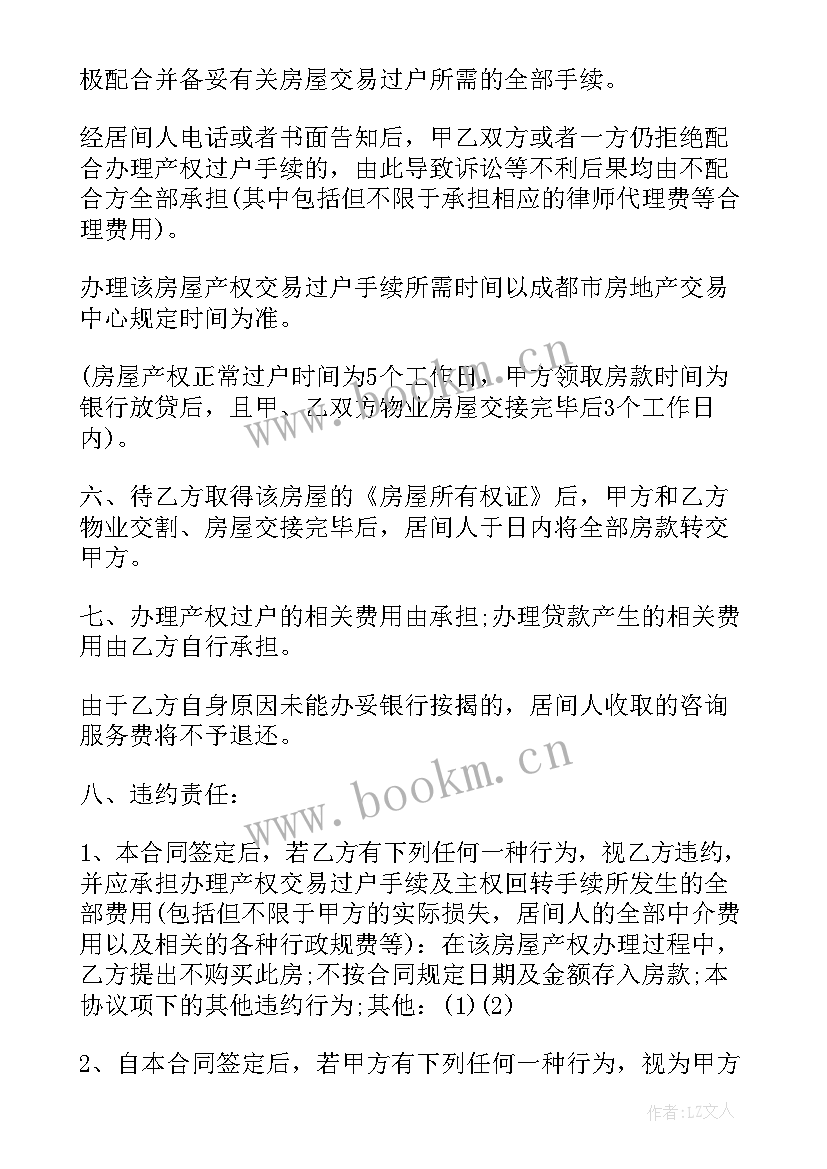 极配合并备妥有关房屋交易过户所需的全部手续。

经居间人电话或者书面告知后，甲乙双方或者一方仍拒绝配合办理产权过户手续的，由此导致诉讼等不利后果均由不配合方全部承担(其中包括但不限于承担相应的律师代理费等合理费用)。

办理该房屋产权交易过户手续所需时间以成都市房地产交易中心规定时间为准。

(房屋产权正常过户时间为5个工作日，甲方领取房款时间为银行放贷后，且甲、乙双方物业房屋交接完毕后3个工作日内)。

六、待乙方取得该房屋的《房屋所有权证》后，甲方和乙方物业交割、房屋交接完毕后，居间人于日内将全部房款转交甲方。

七、办理产权过户的相关费用由承担;办理贷款产生的相关费用由乙方自行承担。

由于乙方自身原因未能办妥银行按揭的，居间人收取的咨询服务费将不予退还。

八、违约责任：

1、本合同签定后，若乙方有下列任何一种行为，视乙方违约，并应承担办理产权交易过户手续及主权回转手续所发生的全部费用(包括但不限于甲方的实际损失，居间人的全部中介费用以及相关的各种行政规费等)：在该房屋产权办理过程中，乙方提出不购买此房;不按合同规定日期及金额存入房款;本协议项下的其他违约行为;其他：(1)(2)

2、自本合同签定后，若甲方有下列任何一种行为，视为甲方

www.bookm.cn

作者：LZ文人